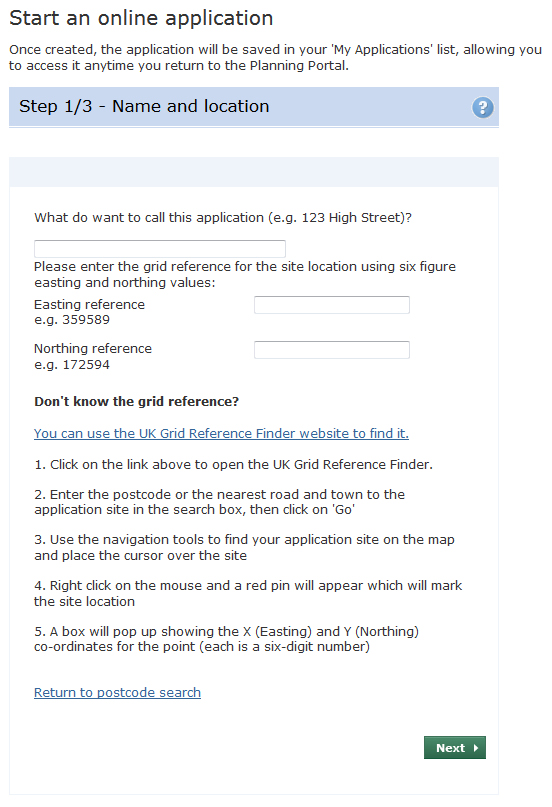 Start an online application

Once created, the application will be saved in your 'My Applications' list, allowing you to access it anytime you return to the Planning Portal.

Step 1/3 - Name and location

?

What do want to call this application (e.g. 123 High Street)?

Please enter the grid reference for the site location using six figure easting and northing values:

Easting reference
e.g. 359589

Northing reference
e.g. 172594

Don't know the grid reference?

You can use the UK Grid Reference Finder website to find it.

1. Click on the link above to open the UK Grid Reference Finder.

2. Enter the postcode or the nearest road and town to the application site in the search box, then click on 'Go'

3. Use the navigation tools to find your application site on the map and place the cursor over the site

4. Right click on the mouse and a red pin will appear which will mark the site location

5. A box will pop up showing the X (Easting) and Y (Northing) co-ordinates for the point (each is a six-digit number)

Return to postcode search

Next